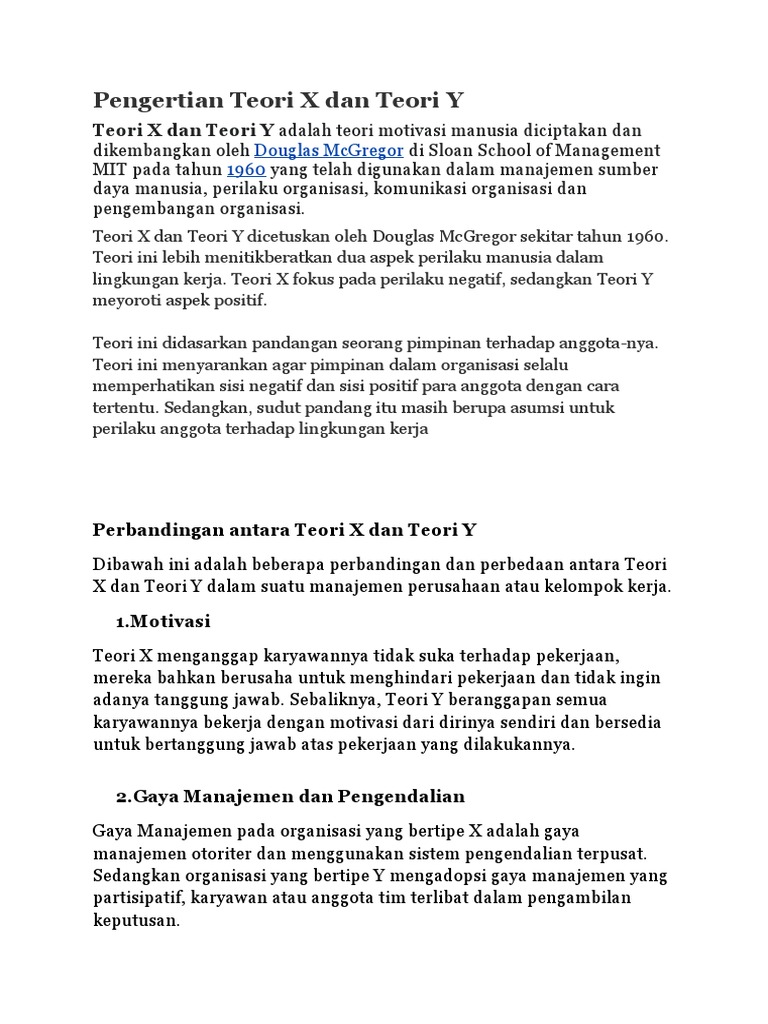 Pengertian Teori X dan Teori Y

Teori X dan Teori Y adalah teori motivasi manusia diciptakan dan dikembangkan oleh Douglas McGregor di Sloan School of Management MIT pada tahun 1960 yang telah digunakan dalam manajemen sumber daya manusia, perilaku organisasi, komunikasi organisasi dan pengembangan organisasi.

Teori X dan Teori Y dicetuskan oleh Douglas McGregor sekitar tahun 1960. Teori ini lebih menitikberatkan dua aspek perilaku manusia dalam lingkungan kerja. Teori X fokus pada perilaku negatif, sedangkan Teori Y meyoroti aspek positif.

Teori ini didasarkan pandangan seorang pimpinan terhadap anggota-nya. Teori ini menyarankan agar pimpinan dalam organisasi selalu memperhatikan sisi negatif dan sisi positif para anggota dengan cara tertentu. Sedangkan, sudut pandang itu masih berupa asumsi untuk perilaku anggota terhadap lingkungan kerja

Perbandingan antara Teori X dan Teori Y

Dibawah ini adalah beberapa perbandingan dan perbedaan antara Teori X dan Teori Y dalam suatu manajemen perusahaan atau kelompok kerja.

1.Motivasi

Teori X menganggap karyawannya tidak suka terhadap pekerjaan, mereka bahkan berusaha untuk menghindari pekerjaan dan tidak ingin adanya tanggung jawab. Sebaliknya, Teori Y beranggapan semua karyawannya bekerja dengan motivasi dari dirinya sendiri dan bersedia untuk bertanggung jawab atas pekerjaan yang dilakukannya.

2.Gaya Manajemen dan Pengendalian

Gaya Manajemen pada organisasi yang bertipe X adalah gaya manajemen otoriter dan menggunakan sistem pengendalian terpusat. Sedangkan organisasi yang bertipe Y mengadopsi gaya manajemen yang partisipatif, karyawan atau anggota tim terlibat dalam pengambilan keputusan.